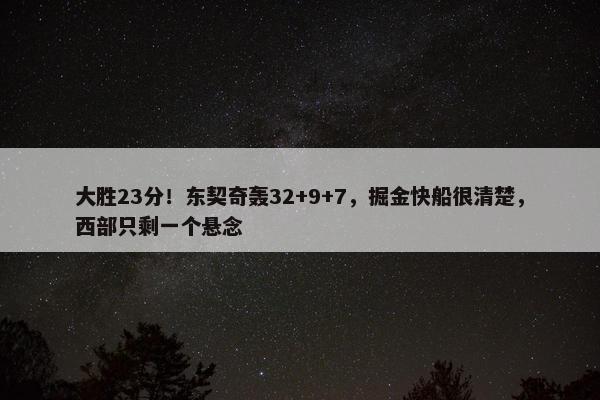 大胜23分！东契奇轰32+9+7，掘金快船很清楚，西部只剩一个悬念